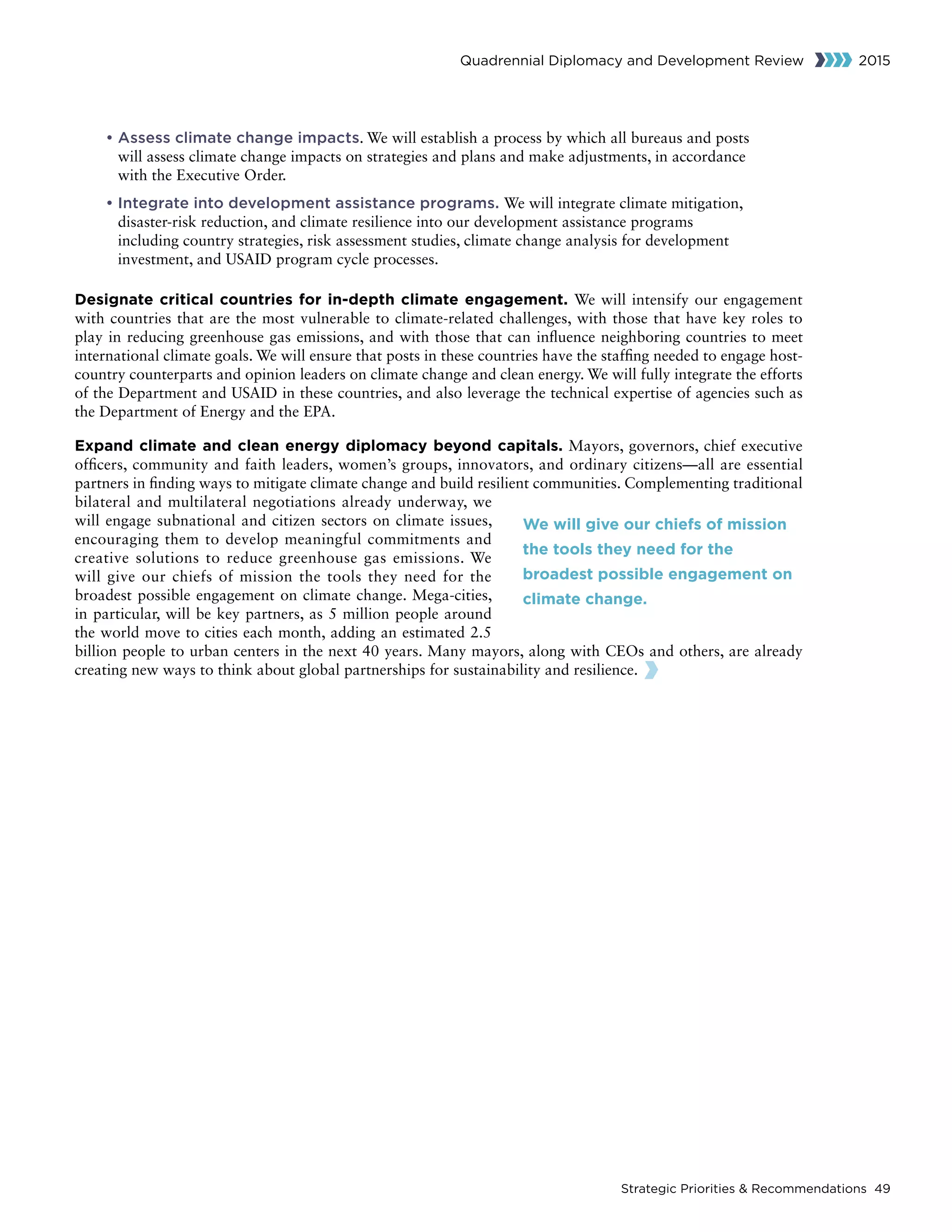 Quadrennial Diplomacy and Development Review 2015

• Assess climate change impacts. We will establish a process by which all bureaus and posts will assess climate change impacts on strategies and plans and make adjustments, in accordance with the Executive Order.

• Integrate into development assistance programs. We will integrate climate mitigation, disaster-risk reduction, and climate resilience into our development assistance programs including country strategies, risk assessment studies, climate change analysis for development investment, and USAID program cycle processes.

Designate critical countries for in-depth climate engagement. We will intensify our engagement with countries that are the most vulnerable to climate-related challenges, with those that have key roles to play in reducing greenhouse gas emissions, and with those that can influence neighboring countries to meet international climate goals. We will ensure that posts in these countries have the staffing needed to engage host-country counterparts and opinion leaders on climate change and clean energy. We will fully integrate the efforts of the Department and USAID in these countries, and also leverage the technical expertise of agencies such as the Department of Energy and the EPA.

Expand climate and clean energy diplomacy beyond capitals. Mayors, governors, chief executive officers, community and faith leaders, women's groups, innovators, and ordinary citizens—all are essential partners in finding ways to mitigate climate change and build resilient communities. Complementing traditional bilateral and multilateral negotiations already underway, we will engage subnational and citizen sectors on climate issues, encouraging them to develop meaningful commitments and creative solutions to reduce greenhouse gas emissions. We will give our chiefs of mission the tools they need for the broadest possible engagement on climate change. Mega-cities, in particular, will be key partners, as 5 million people around the world move to cities each month, adding an estimated 2.5 billion people to urban centers in the next 40 years. Many mayors, along with CEOs and others, are already creating new ways to think about global partnerships for sustainability and resilience.

We will give our chiefs of mission the tools they need for the broadest possible engagement on climate change.

Strategic Priorities & Recommendations 49